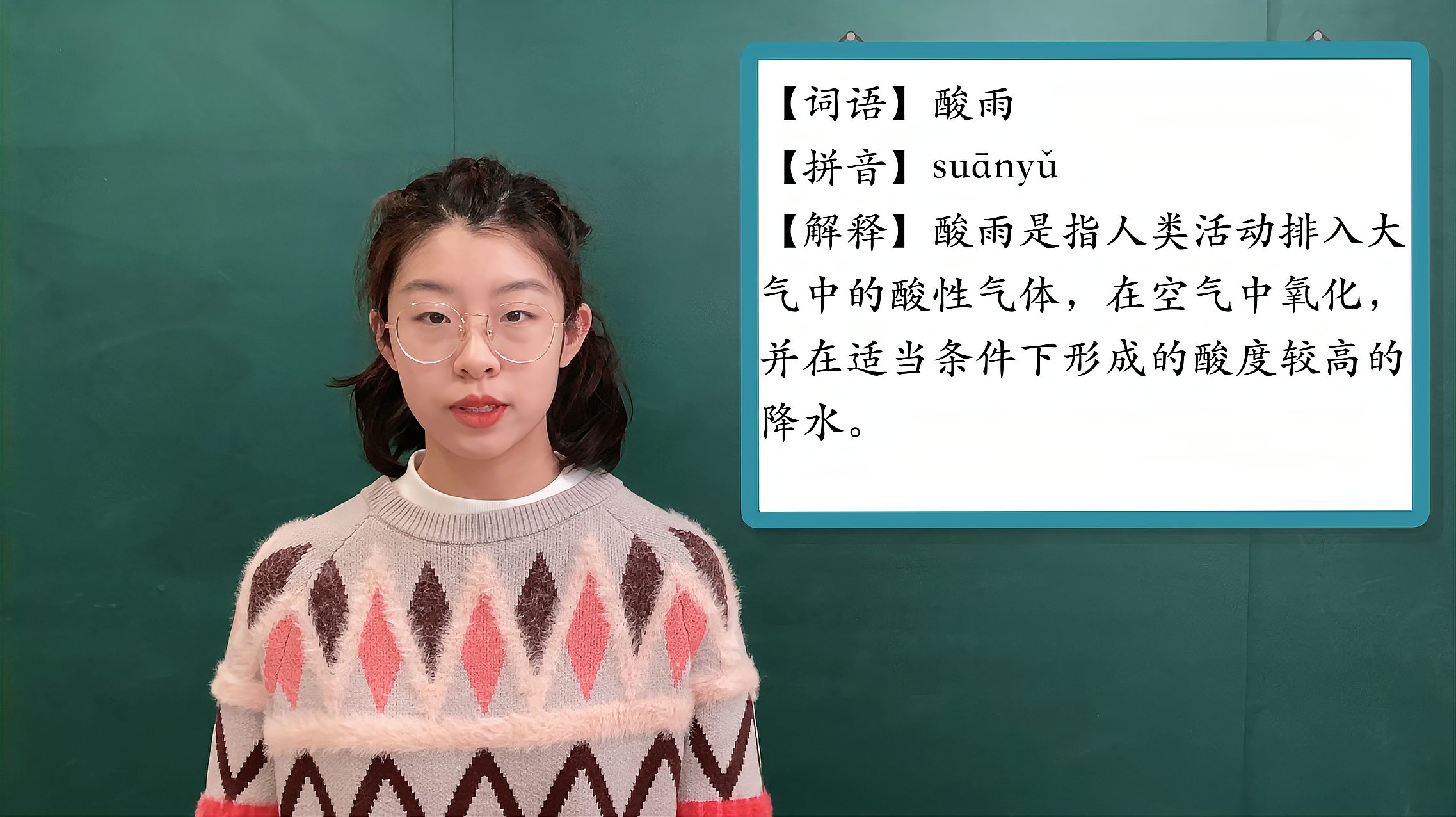 【词语】酸雨

【拼音】suānyǔ

【解释】酸雨是指人类活动排入大气中的酸性气体，在空气中氧化，并在适当条件下形成的酸度较高的降水。